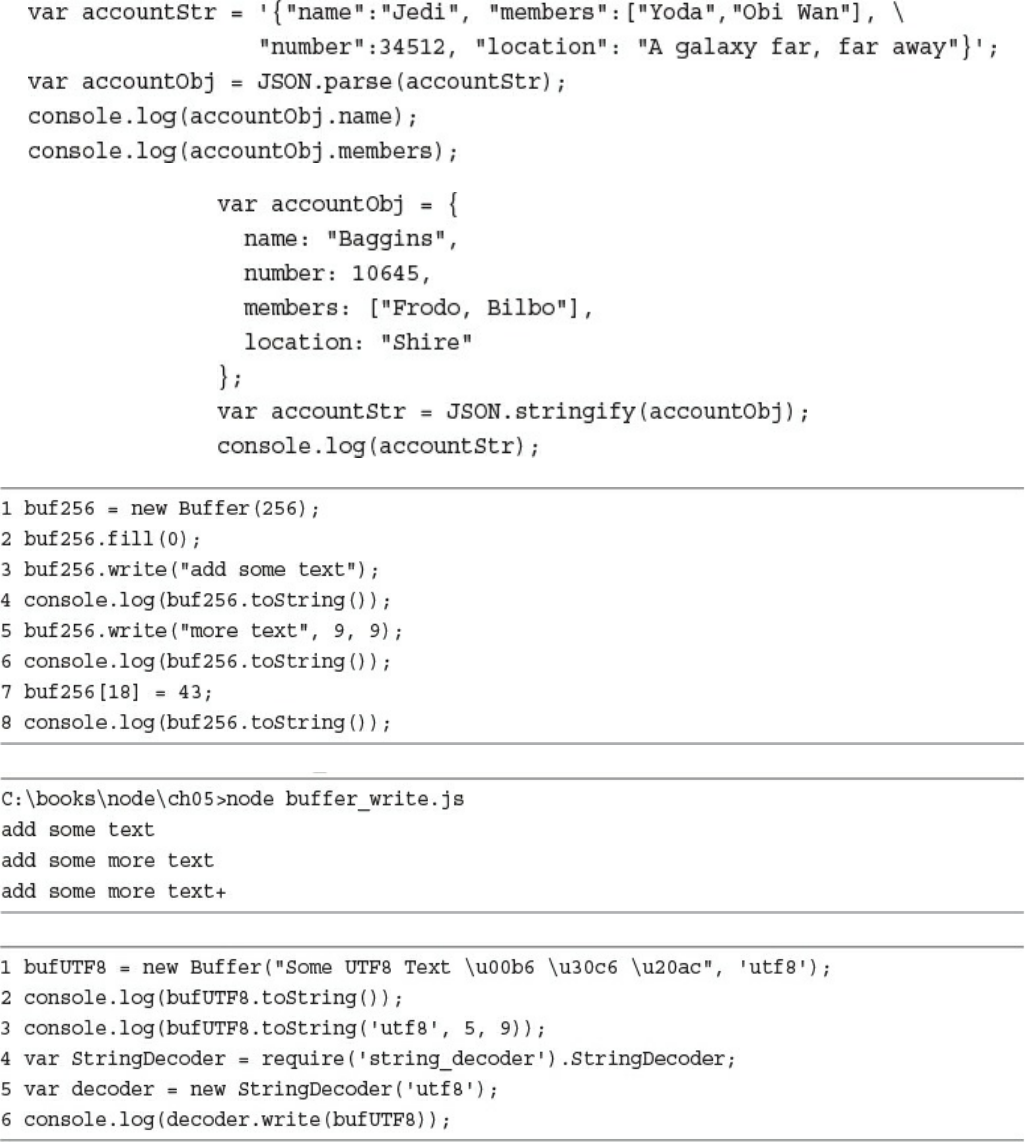 var accountStr = '{"name":"Jedi", "members":["Yoda","Obi Wan"], \
                  "number":34512, "location": "A galaxy far, far away"}';
var accountObj = JSON.parse(accountStr);
console.log(accountObj.name);
console.log(accountObj.members);

var accountObj = {
  name: "Baggins",
  number: 10645,
  members: ["Frodo, Bilbo"],
  location: "Shire"
};
var accountStr = JSON.stringify(accountObj);
console.log(accountStr);

1 buf256 = new Buffer(256);
2 buf256.fill(0);
3 buf256.write("add some text");
4 console.log(buf256.toString());
5 buf256.write("more text", 9, 9);
6 console.log(buf256.toString());
7 buf256[18] = 43;
8 console.log(buf256.toString());

C:\books\node\ch05>node buffer_write.js
add some text
add some more text
add some more text+

1 bufUTF8 = new Buffer("Some UTF8 Text \u00b6 \u30c6 \u20ac", 'utf8');
2 console.log(bufUTF8.toString());
3 console.log(bufUTF8.toString('utf8', 5, 9));
4 var StringDecoder = require('string_decoder').StringDecoder;
5 var decoder = new StringDecoder('utf8');
6 console.log(decoder.write(bufUTF8));